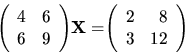 $\begin{pmatrix} 4 & 6 \\ 6 & 9 \end{pmatrix}\mathbf{X} = \begin{pmatrix} 2 & 8 \\ 3 & 12 \end{pmatrix}$